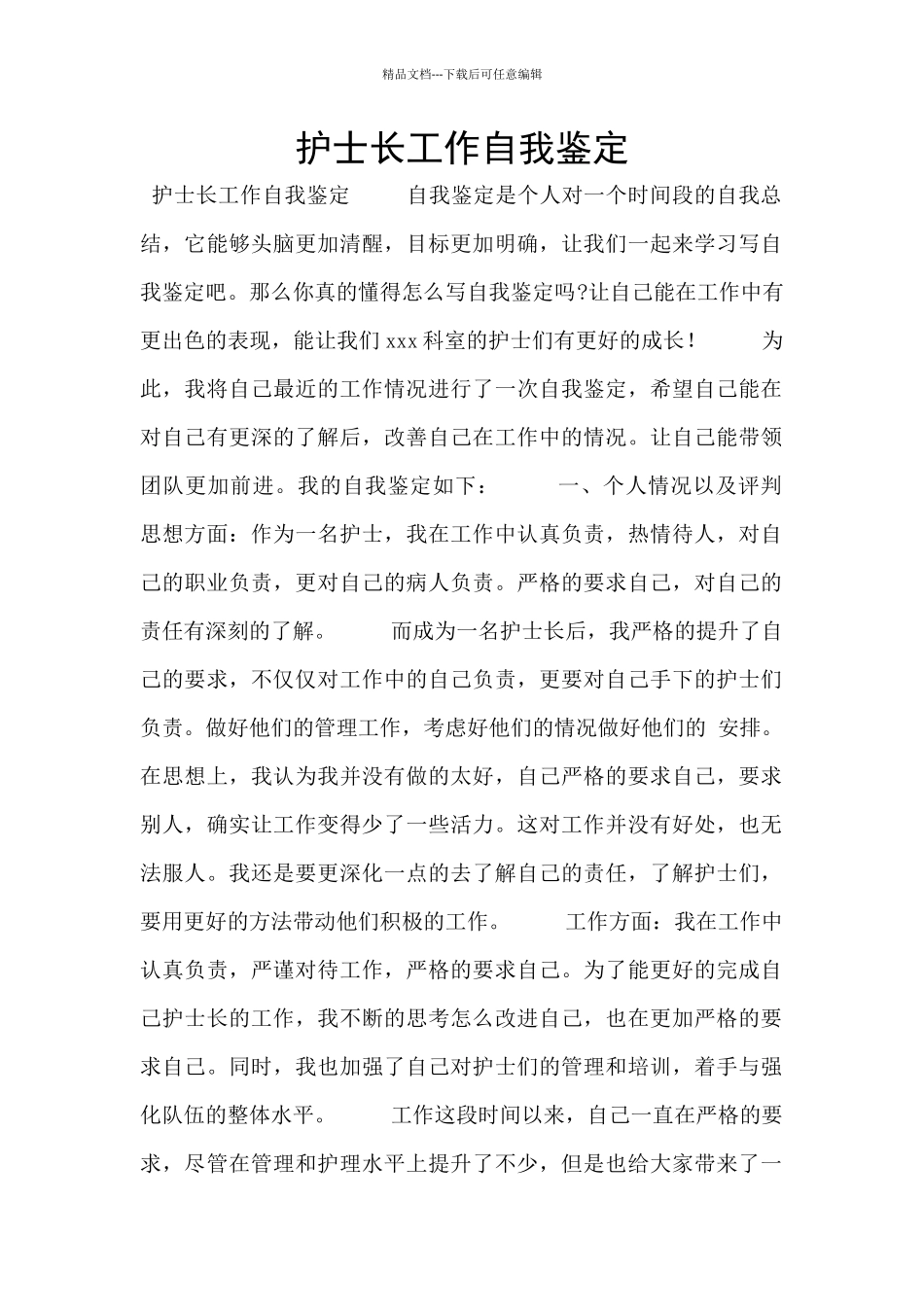 精品文档---下载后可任意编辑

护士长工作自我鉴定

护士长工作自我鉴定 自我鉴定是个人对一个时间段的自我总结，它能够头脑更加清醒，目标更加明确，让我们一起来学习写自我鉴定吧。那么你真的懂得怎么写自我鉴定吗?让自己能在工作中有更出色的表现，能让我们xxx科室的护士们有更好的成长！ 为此，我将自己最近的工作情况进行了一次自我鉴定，希望自己能在对自己有更深的了解后，改善自己在工作中的情况。让自己能带领团队更加前进。我的自我鉴定如下： 一、个人情况以及评判 思想方面：作为一名护士，我在工作中认真负责，热情待人，对自己的职业负责，更对自己的病人负责。严格的要求自己，对自己的责任有深刻的了解。 而成为一名护士长后，我严格的提升了自己的要求，不仅仅对工作中的自己负责，更要对自己手下的护士们负责。做好他们的管理工作，考虑好他们的情况做好他们的 安排。在思想上，我认为我并没有做的太好，自己严格的要求自己，要求别人，确实让工作变得少了一些活力。这对工作并没有好处，也无法服人。我还是要更深化一点的去了解自己的责任，了解护士们，要用更好的方法带动他们积极的工作。 工作方面：我在工作中认真负责，严谨对待工作，严格的要求自己。为了能更好的完成自己护士长的工作，我不断的思考怎么改进自己，也在更加严格的要求自己。同时，我也加强了自己对护士们的管理和培训，着手与强化队伍的整体水平。 工作这段时间以来，自己一直在严格的要求，尽管在管理和护理水平上提升了不少，但是也给大家带来了一